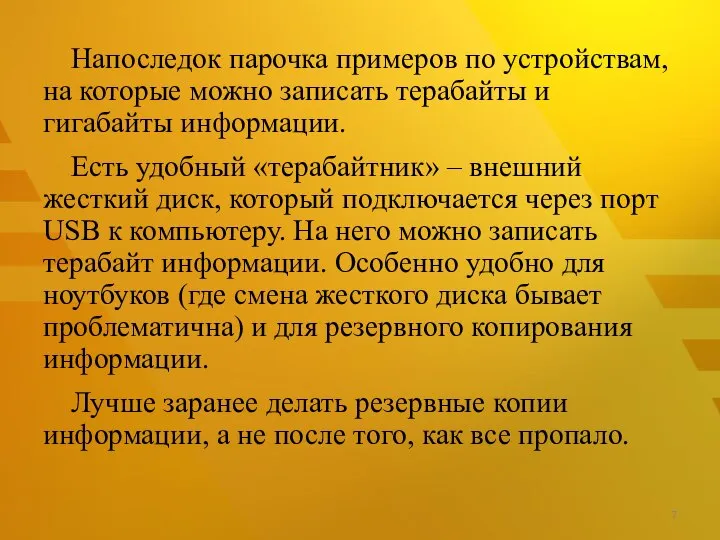 Напоследок парочка примеров по устройствам, на которые можно записать терабайты и гигабайты информации.

Есть удобный «терабайтник» – внешний жесткий диск, который подключается через порт USB к компьютеру. На него можно записать терабайт информации. Особенно удобно для ноутбуков (где смена жесткого диска бывает проблематична) и для резервного копирования информации.

Лучше заранее делать резервные копии информации, а не после того, как все пропало.

7